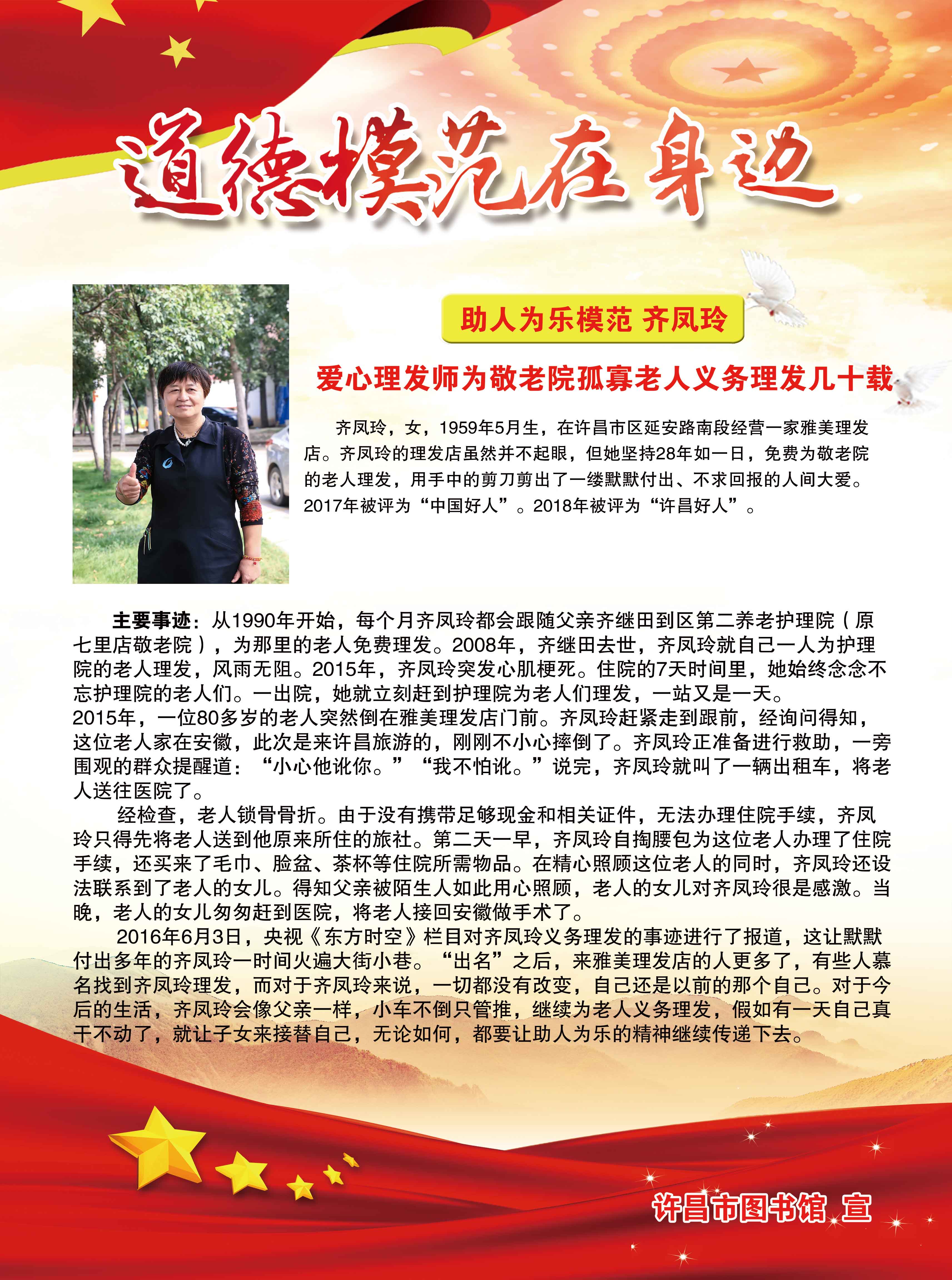 道德模范在身边

助人为乐模范 齐凤玲

爱心理发师为敬老院孤寡老人义务理发几十载

齐凤玲，女，1959年5月生，在许昌市区延安路南段经营一家雅美理发店。齐凤玲的理发店虽然并不起眼，但她坚持28年如一日，免费为敬老院的老人理发，用手中的剪刀剪出了一缕默默付出、不求回报的人间大爱。2017年被评为“中国好人”。2018年被评为“许昌好人”。

主要事迹：从1990年开始，每个月齐凤玲都会跟随父亲齐继田到区第二养老护理院（原七里店敬老院），为那里的老人免费理发。2008年，齐继田去世，齐凤玲就自己一人为护理院的老人理发，风雨无阻。2015年，齐凤玲突发心肌梗死。住院的7天时间里，她始终念念不忘护理院的老人们。一出院，她就立刻赶到护理院为老人们理发，一站又是一天。
2015年，一位80多岁的老人突然倒在雅美理发店门前。齐凤玲赶紧走到跟前，经询问得知，这位老人家在安徽，此次是来许昌旅游的，刚刚不小心摔倒了。齐凤玲正准备进行救助，一旁围观的群众提醒道：“小心他讹你。”“我不怕讹。”说完，齐凤玲就叫了一辆出租车，将老人送往医院了。

经检查，老人锁骨骨折。由于没有携带足够现金和相关证件，无法办理住院手续，齐凤玲只得先将老人送到他原来所住的旅社。第二天一早，齐凤玲自掏腰包为这位老人办理了住院手续，还买来了毛巾、脸盆、茶杯等住院所需物品。在精心照顾这位老人的同时，齐凤玲还设法联系到了老人的女儿。得知父亲被陌生人如此用心照顾，老人的女儿对齐凤玲很是感激。当晚，老人的女儿匆匆赶到医院，将老人接回安徽做手术了。

2016年6月3日，央视《东方时空》栏目对齐凤玲义务理发的事迹进行了报道，这让默默付出多年的齐凤玲一时间火遍大街小巷。“出名”之后，来雅美理发店的人更多了，有些人慕名找到齐凤玲理发，而对于齐凤玲来说，一切都没有改变，自己还是以前的那个自己。对于今后的生活，齐凤玲会像父亲一样，小车不倒只管推，继续为老人义务理发，假如有一天自己真干不动了，就让子女来接替自己，无论如何，都要让助人为乐的精神继续传递下去。

许昌市图书馆 宣